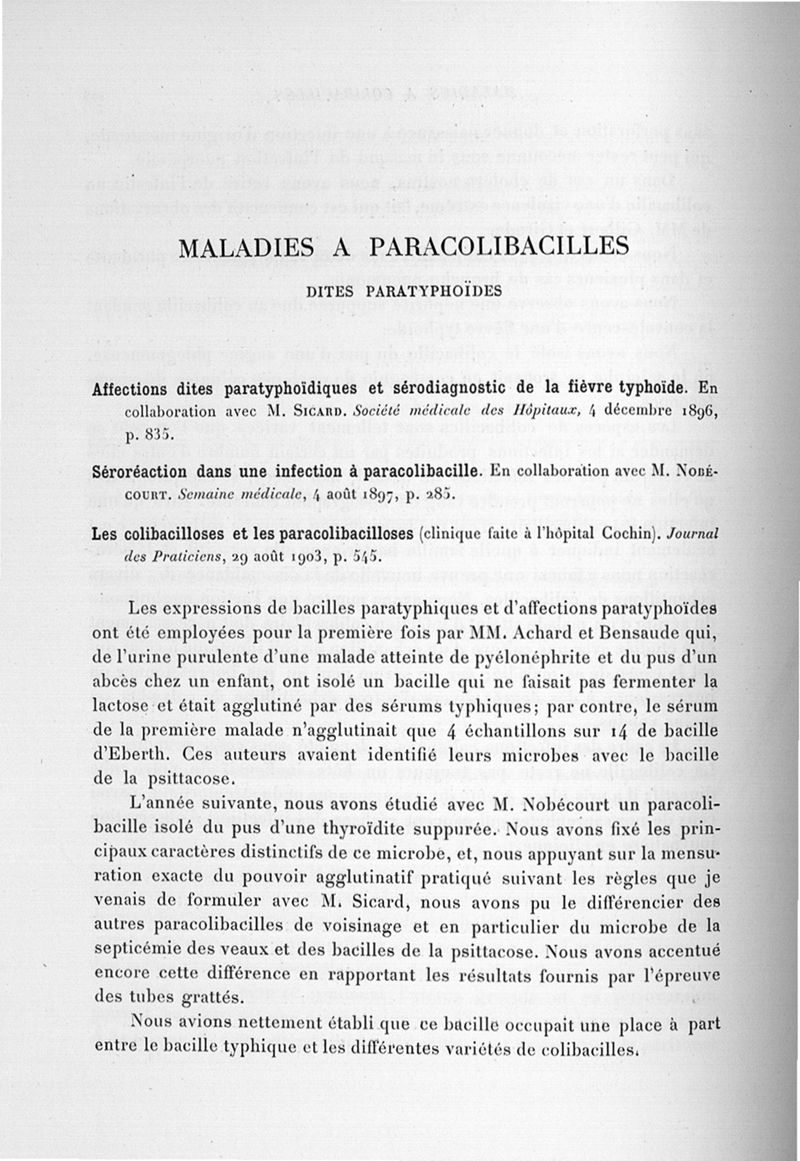 MALADIES A PARACOLIBACILLES

DITES PARATYPHOÏDES

Affections dites paratyphoïdiques et sérodiagnostic de la fièvre typhoïde. En collaboration avec M. Sicard. Société médicale des Hôpitaux, 4 décembre 1896, p. 835.

Séroréaction dans une infection à paracolibacille. En collaboration avec M. Nobécourt. Semaine médicale, 4 août 1897, p. 285.

Les colibacilloses et les paracolibacilloses (clinique faite à l'hôpital Cochin). Journal des Praticiens, 29 août 1903, p. 545.

Les expressions de bacilles paratyphiques et d'affections paratyphoïdes ont été employées pour la première fois par MM. Achard et Bensaude qui, de l'urine purulente d'une malade atteinte de pyélonéphrite et du pus d'un abcès chez un enfant, ont isolé un bacille qui ne faisait pas fermenter la lactose et était agglutiné par des sérums typhiques; par contre, le sérum de la première malade n'agglutinait que 4 échantillons sur 14 de bacille d'Eberth. Ces auteurs avaient identifié leurs microbes avec le bacille de la psittacose.

L'année suivante, nous avons étudié avec M. Nobécourt un paracolibacille isolé du pus d'une thyroïdite suppurée. Nous avons fixé les principaux caractères distinctifs de ce microbe, et, nous appuyant sur la mensuration exacte du pouvoir agglutinatif pratiqué suivant les règles que je venais de formuler avec M. Sicard, nous avons pu le différencier des autres paracolibacilles de voisinage et en particulier du microbe de la septicémie des veaux et des bacilles de la psittacose. Nous avons accentué encore cette différence en rapportant les résultats fournis par l'épreuve des tubes grattés.

Nous avions nettement établi que ce bacille occupait une place à part entre le bacille typhique et les différentes variétés de colibacilles.